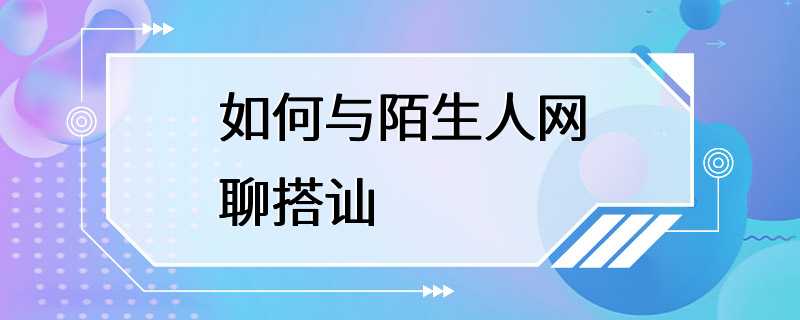 如何与陌生人网聊搭讪